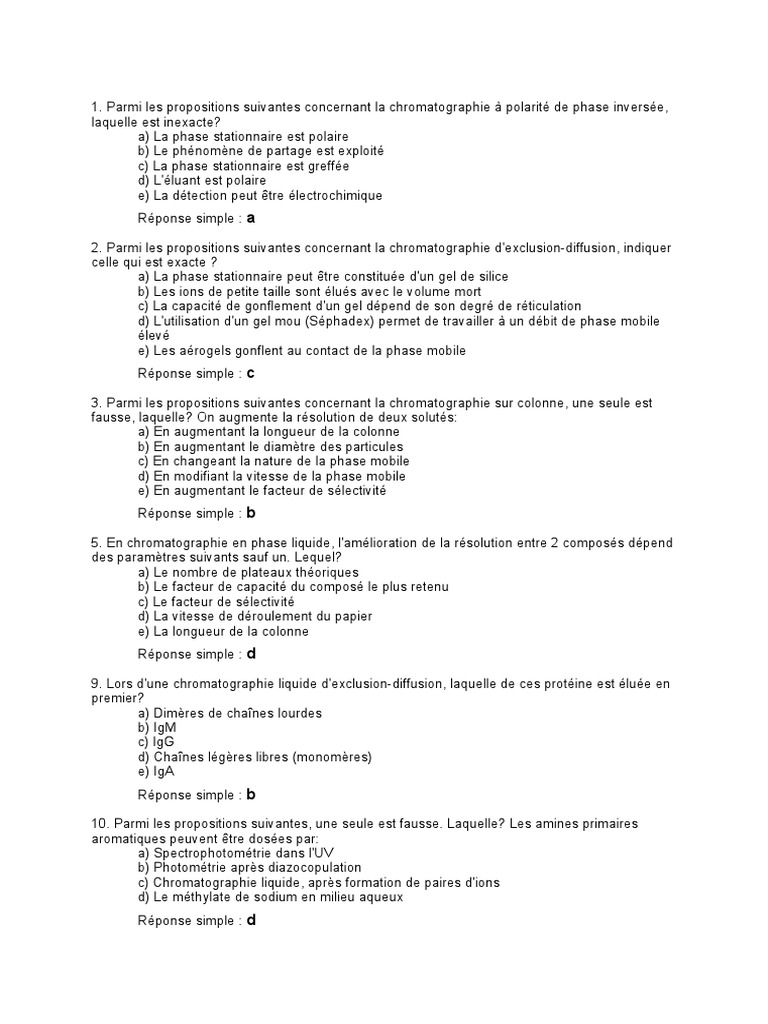 1. Parmi les propositions suivantes concernant la chromatographie à polarité de phase inversée, laquelle est inexacte?
a) La phase stationnaire est polaire
b) Le phénomène de partage est exploité
c) La phase stationnaire est greffée
d) L'éluant est polaire
e) La détection peut être électrochimique

Réponse simple : a

2. Parmi les propositions suivantes concernant la chromatographie d'exclusion-diffusion, indiquer celle qui est exacte ?
a) La phase stationnaire peut être constituée d'un gel de silice
b) Les ions de petite taille sont élués avec le volume mort
c) La capacité de gonflement d'un gel dépend de son degré de réticulation
d) L'utilisation d'un gel mou (Séphadex) permet de travailler à un débit de phase mobile élevé
e) Les aérogels gonflent au contact de la phase mobile

Réponse simple : c

3. Parmi les propositions suivantes concernant la chromatographie sur colonne, une seule est fausse, laquelle? On augmente la résolution de deux solutés:
a) En augmentant la longueur de la colonne
b) En augmentant le diamètre des particules
c) En changeant la nature de la phase mobile
d) En modifiant la vitesse de la phase mobile
e) En augmentant le facteur de sélectivité

Réponse simple : b

5. En chromatographie en phase liquide, l'amélioration de la résolution entre 2 composés dépend des paramètres suivants sauf un. Lequel?
a) Le nombre de plateaux théoriques
b) Le facteur de capacité du composé le plus retenu
c) Le facteur de sélectivité
d) La vitesse de déroulement du papier
e) La longueur de la colonne

Réponse simple : d

9. Lors d'une chromatographie liquide d'exclusion-diffusion, laquelle de ces protéine est éluée en premier?
a) Dimères de chaînes lourdes
b) IgM
c) IgG
d) Chaînes légères libres (monomères)
e) IgA

Réponse simple : b

10. Parmi les propositions suivantes, une seule est fausse. Laquelle? Les amines primaires aromatiques peuvent être dosées par:
a) Spectrophotométrie dans l'UV
b) Photométrie après diazocopulation
c) Chromatographie liquide, après formation de paires d'ions
d) Le méthylate de sodium en milieu aqueux

Réponse simple : d